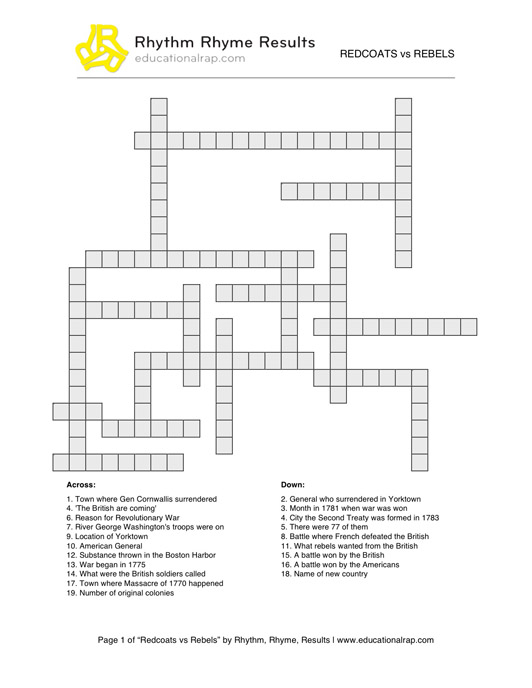 Rhythm Rhyme Results
educationalrap.com

REDCOATS vs REBELS

Across:

1. Town where Gen Cornwallis surrendered
4. 'The British are coming'
6. Reason for Revolutionary War
7. River George Washington's troops were on
9. Location of Yorktown
10. American General
12. Substance thrown in the Boston Harbor
13. War began in 1775
14. What were the British soldiers called
17. Town where Massacre of 1770 happened
19. Number of original colonies

Down:

2. General who surrendered in Yorktown
3. Month in 1781 when war was won
4. City the Second Treaty was formed in 1783
5. There were 77 of them
8. Battle where French defeated the British
11. What rebels wanted from the British
15. A battle won by the British
16. A battle won by the Americans
18. Name of new country

Page 1 of "Redcoats vs Rebels" by Rhythm, Rhyme, Results | www.educationalrap.com